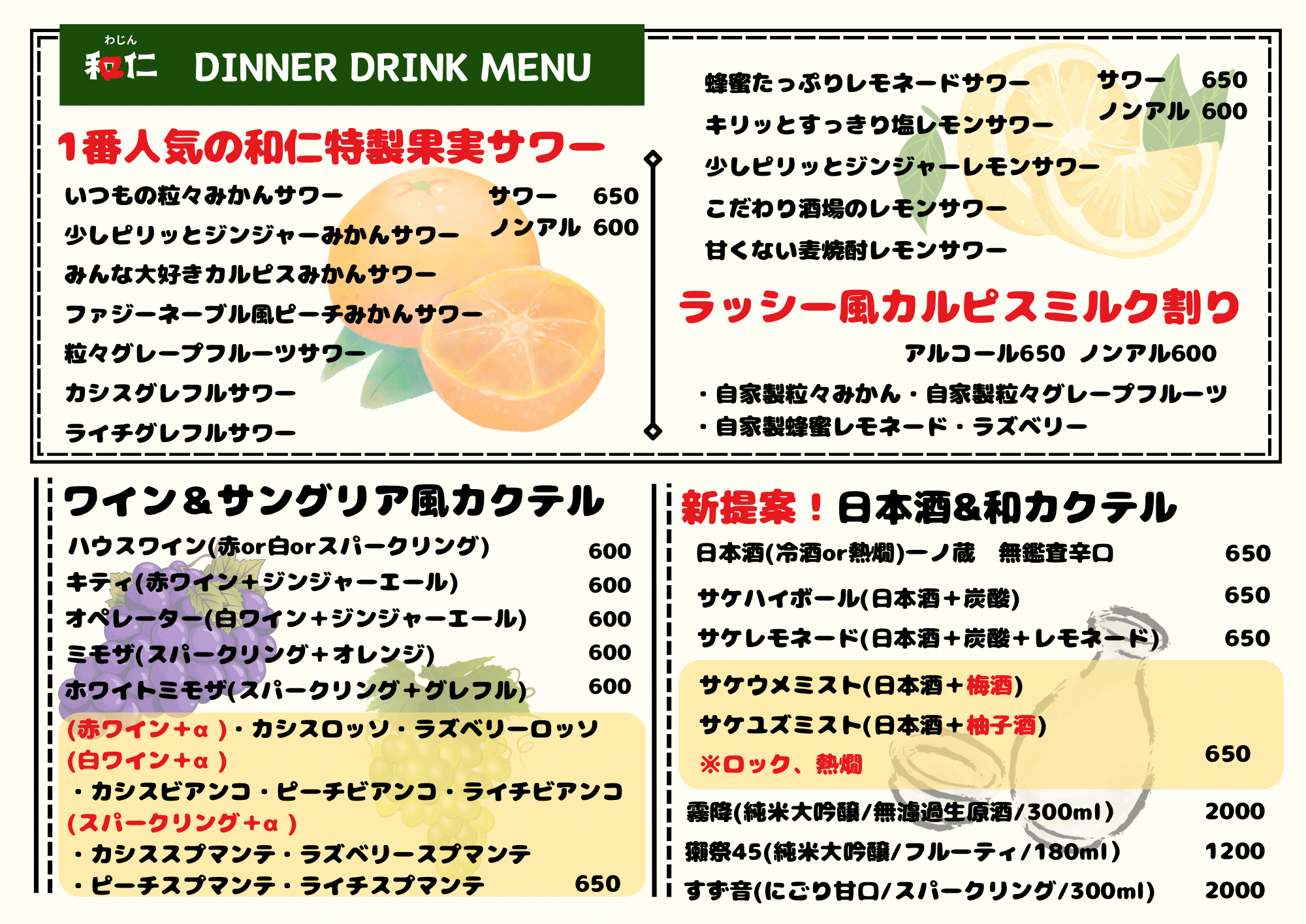 わじん
和仁 DINNER DRINK MENU

1番人気の和仁特製果実サワー

いつもの粒々みかんサワー
少しピリッとジンジャーみかんサワー
みんな大好きカルピスみかんサワー
ファジーネーブル風ピーチみかんサワー
粒々グレープフルーツサワー
カシスグレフルサワー
ライチグレフルサワー

サワー 650
ノンアル 600

蜂蜜たっぷりレモネードサワー
キリッとすっきり塩レモンサワー
少しピリッとジンジャーレモンサワー
こだわり酒場のレモンサワー
甘くない麦焼酎レモンサワー

サワー 650
ノンアル 600

ラッシー風カルピスミルク割り

アルコール650 ノンアル600

・自家製粒々みかん・自家製粒々グレープフルーツ
・自家製蜂蜜レモネード・ラズベリー

ワイン&サングリア風カクテル

ハウスワイン(赤or白orスパークリング) 600
キティ(赤ワイン+ジンジャーエール) 600
オペレーター(白ワイン+ジンジャーエール) 600
ミモザ(スパークリング+オレンジ) 600
ホワイトミモザ(スパークリング+グレフル) 600

(赤ワイン+α)・カシスロッソ・ラズベリーロッソ
(白ワイン+α)
・カシスビアンコ・ピーチビアンコ・ライチビアンコ
(スパークリング+α)
・カシススプマンテ・ラズベリースプマンテ
・ピーチスプマンテ・ライチスプマンテ 650

新提案!日本酒&和カクテル

日本酒(冷酒or熱燗)一ノ蔵 無鑑査辛口 650
サケハイボール(日本酒+炭酸) 650
サケレモネード(日本酒+炭酸+レモネード) 650

サケウメミスト(日本酒+梅酒)
サケユズミスト(日本酒+柚子酒)
※ロック、熱燗 650

霧降(純米大吟醸/無濾過生原酒/300ml) 2000
獺祭45(純米大吟醸/フルーティ/180ml) 1200
すず音(にごり甘口/スパークリング/300ml) 2000